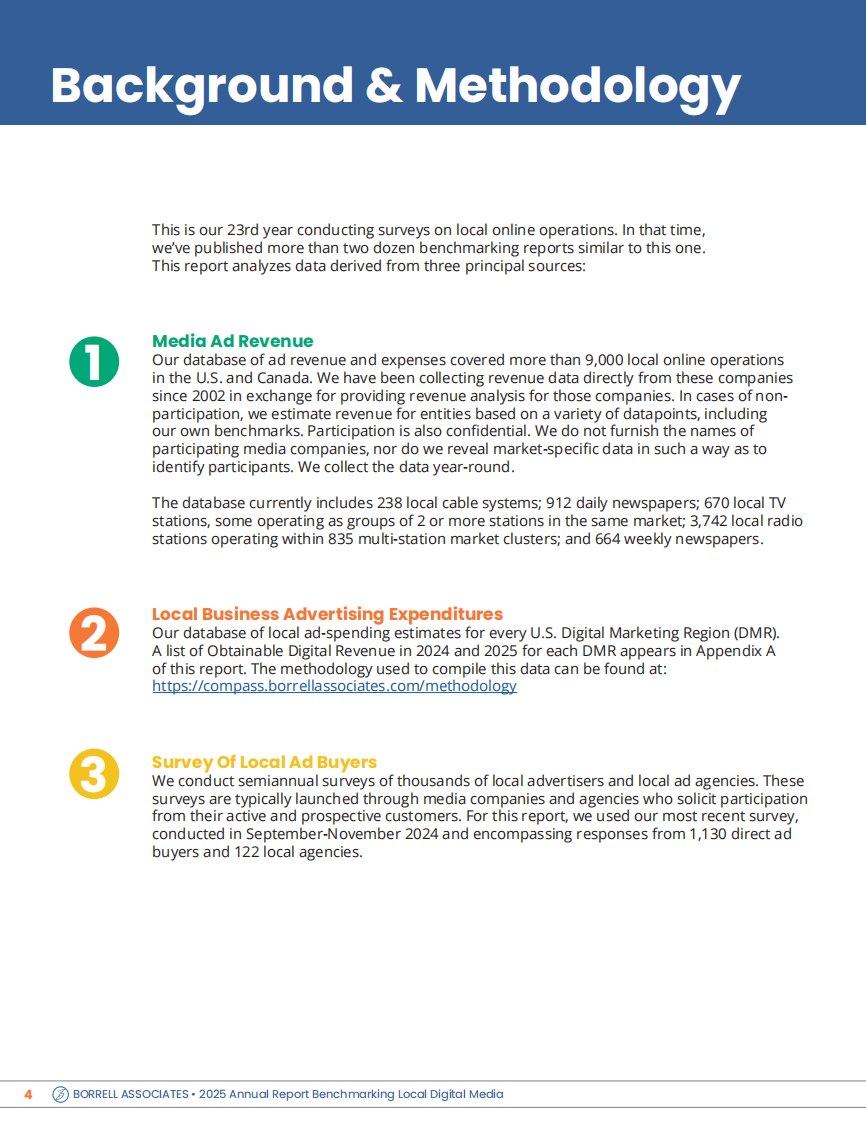 Background & Methodology

This is our 23rd year conducting surveys on local online operations. In that time, we've published more than two dozen benchmarking reports similar to this one. This report analyzes data derived from three principal sources:

1

Media Ad Revenue
Our database of ad revenue and expenses covered more than 9,000 local online operations in the U.S. and Canada. We have been collecting revenue data directly from these companies since 2002 in exchange for providing revenue analysis for those companies. In cases of non-participation, we estimate revenue for entities based on a variety of datapoints, including our own benchmarks. Participation is also confidential. We do not furnish the names of participating media companies, nor do we reveal market-specific data in such a way as to identify participants. We collect the data year-round.

The database currently includes 238 local cable systems; 912 daily newspapers; 670 local TV stations, some operating as groups of 2 or more stations in the same market; 3,742 local radio stations operating within 835 multi-station market clusters; and 664 weekly newspapers.

2

Local Business Advertising Expenditures
Our database of local ad-spending estimates for every U.S. Digital Marketing Region (DMR). A list of Obtainable Digital Revenue in 2024 and 2025 for each DMR appears in Appendix A of this report. The methodology used to compile this data can be found at: https://compass.borrellassociates.com/methodology

3

Survey Of Local Ad Buyers
We conduct semiannual surveys of thousands of local advertisers and local ad agencies. These surveys are typically launched through media companies and agencies who solicit participation from their active and prospective customers. For this report, we used our most recent survey, conducted in September-November 2024 and encompassing responses from 1,130 direct ad buyers and 122 local agencies.

4 BORRELL ASSOCIATES • 2025 Annual Report Benchmarking Local Digital Media